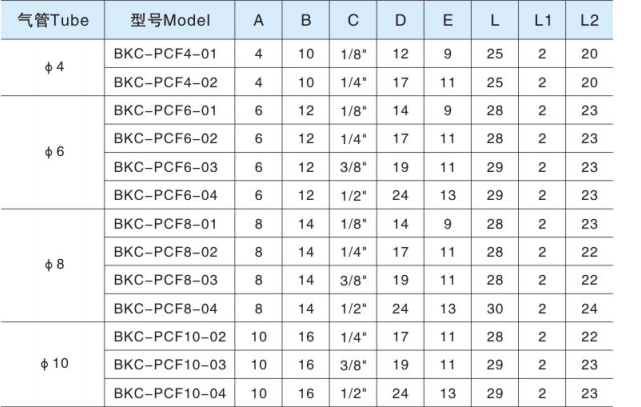 | 气管Tube | 型号Model | A | B | C | D | E | L | L1 | L2 |
|---|---|---|---|---|---|---|---|---|---|
| ϕ4 | BKC-PCF4-01 | 4 | 10 | 1/8" | 12 | 9 | 25 | 2 | 20 |
| | BKC-PCF4-02 | 4 | 10 | 1/4" | 17 | 11 | 25 | 2 | 20 |
| ϕ6 | BKC-PCF6-01 | 6 | 12 | 1/8" | 14 | 9 | 28 | 2 | 23 |
| | BKC-PCF6-02 | 6 | 12 | 1/4" | 17 | 11 | 28 | 2 | 23 |
| | BKC-PCF6-03 | 6 | 12 | 3/8" | 19 | 11 | 29 | 2 | 23 |
| | BKC-PCF6-04 | 6 | 12 | 1/2" | 24 | 13 | 29 | 2 | 23 |
| ϕ8 | BKC-PCF8-01 | 8 | 14 | 1/8" | 14 | 9 | 28 | 2 | 23 |
| | BKC-PCF8-02 | 8 | 14 | 1/4" | 17 | 11 | 28 | 2 | 22 |
| | BKC-PCF8-03 | 8 | 14 | 3/8" | 19 | 11 | 28 | 2 | 22 |
| | BKC-PCF8-04 | 8 | 14 | 1/2" | 24 | 13 | 30 | 2 | 24 |
| ϕ10 | BKC-PCF10-02 | 10 | 16 | 1/4" | 17 | 11 | 28 | 2 | 22 |
| | BKC-PCF10-03 | 10 | 16 | 3/8" | 19 | 11 | 29 | 2 | 23 |
| | BKC-PCF10-04 | 10 | 16 | 1/2" | 24 | 13 | 29 | 2 | 23 |